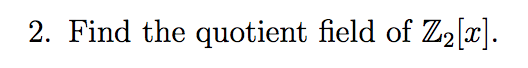 2. Find the quotient field of $\mathbb{Z}_2[x]$.